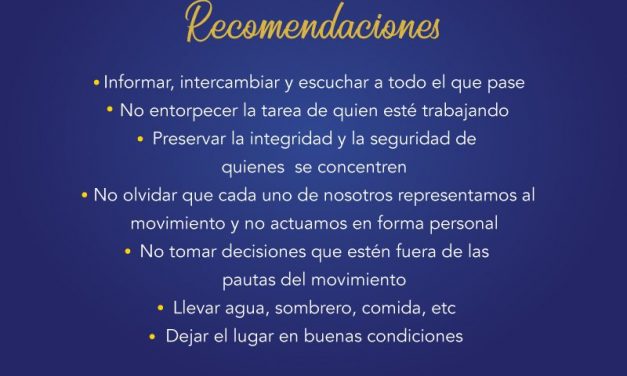 Recomendaciones

• Informar, intercambiar y escuchar a todo el que pase

• No entorpecer la tarea de quien esté trabajando

• Preservar la integridad y la seguridad de quienes se concentren

• No olvidar que cada uno de nosotros representamos al movimiento y no actuamos en forma personal

• No tomar decisiones que estén fuera de las pautas del movimiento

• Llevar agua, sombrero, comida, etc

• Dejar el lugar en buenas condiciones